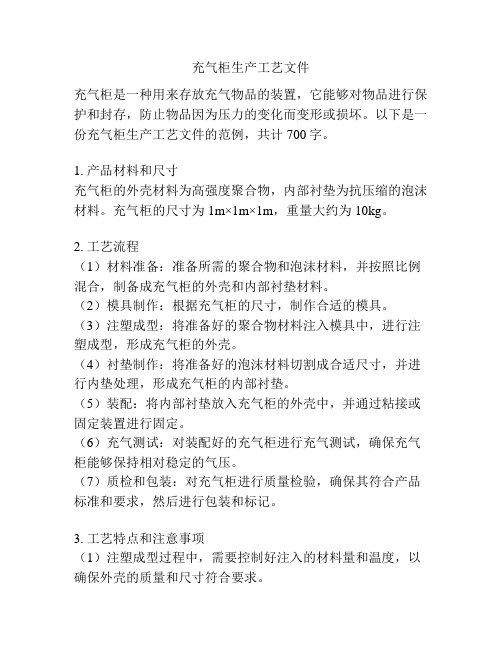 充气柜生产工艺文件

充气柜是一种用来存放充气物品的装置，它能够对物品进行保护和封存，防止物品因为压力的变化而变形或损坏。以下是一份充气柜生产工艺文件的范例，共计 700 字。

1. 产品材料和尺寸
充气柜的外壳材料为高强度聚合物，内部衬垫为抗压缩的泡沫材料。充气柜的尺寸为 1m×1m×1m，重量大约为 10kg。

2. 工艺流程
（1）材料准备：准备所需的聚合物和泡沫材料，并按照比例混合，制备成充气柜的外壳和内部衬垫材料。
（2）模具制作：根据充气柜的尺寸，制作合适的模具。
（3）注塑成型：将准备好的聚合物材料注入模具中，进行注塑成型，形成充气柜的外壳。
（4）衬垫制作：将准备好的泡沫材料切割成合适尺寸，并进行内垫处理，形成充气柜的内部衬垫。
（5）装配：将内部衬垫放入充气柜的外壳中，并通过粘接或固定装置进行固定。
（6）充气测试：对装配好的充气柜进行充气测试，确保充气柜能够保持相对稳定的气压。
（7）质检和包装：对充气柜进行质量检验，确保其符合产品标准和要求，然后进行包装和标记。

3. 工艺特点和注意事项
（1）注塑成型过程中，需要控制好注入的材料量和温度，以确保外壳的质量和尺寸符合要求。